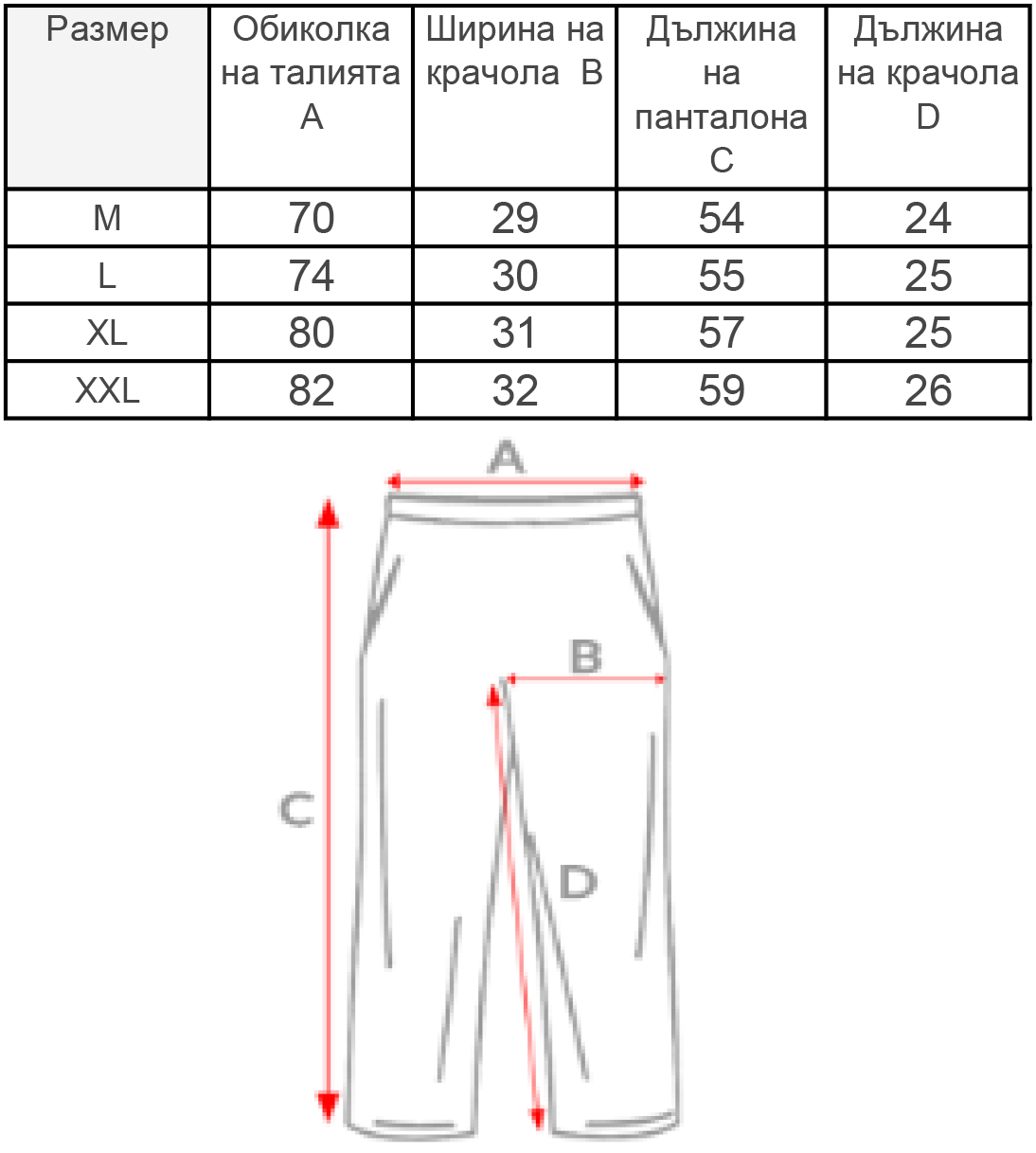 | Размер | Обиколка на талията A | Ширина на крачола B | Дължина на панталона C | Дължина на крачола D |
|---|---|---|---|---|
| M | 70 | 29 | 54 | 24 |
| L | 74 | 30 | 55 | 25 |
| XL | 80 | 31 | 57 | 25 |
| XXL | 82 | 32 | 59 | 26 |

A

B

C

D